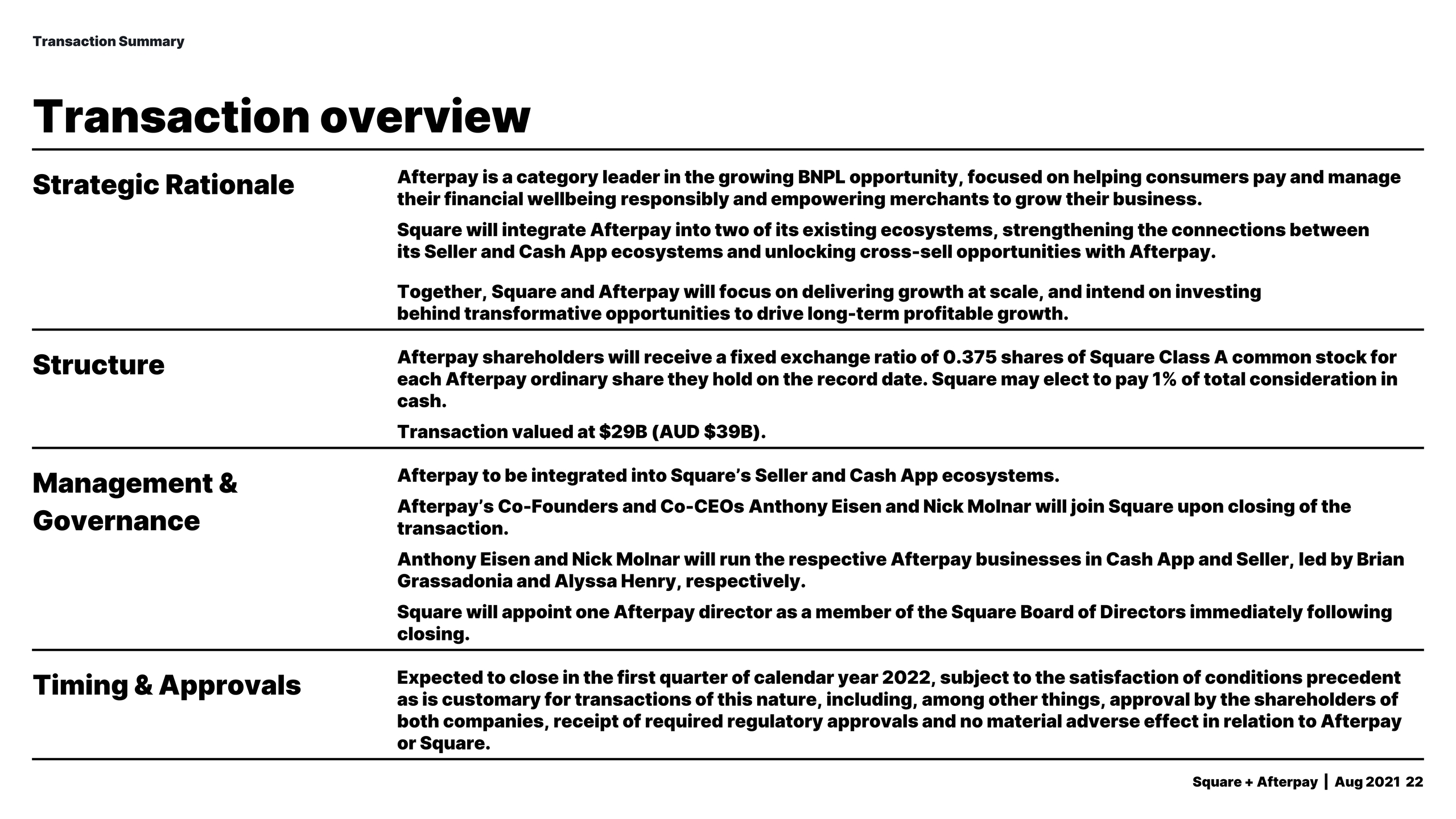 Transaction Summary

Transaction overview

Strategic Rationale

Afterpay is a category leader in the growing BNPL opportunity, focused on helping consumers pay and manage their financial wellbeing responsibly and empowering merchants to grow their business.

Square will integrate Afterpay into two of its existing ecosystems, strengthening the connections between its Seller and Cash App ecosystems and unlocking cross-sell opportunities with Afterpay.

Together, Square and Afterpay will focus on delivering growth at scale, and intend on investing behind transformative opportunities to drive long-term profitable growth.

Structure

Afterpay shareholders will receive a fixed exchange ratio of 0.375 shares of Square Class A common stock for each Afterpay ordinary share they hold on the record date. Square may elect to pay 1% of total consideration in cash.

Transaction valued at \$29B (AUD \$39B).

Management & Governance

Afterpay to be integrated into Square's Seller and Cash App ecosystems.

Afterpay's Co-Founders and Co-CEOs Anthony Eisen and Nick Molnar will join Square upon closing of the transaction.

Anthony Eisen and Nick Molnar will run the respective Afterpay businesses in Cash App and Seller, led by Brian Grassadonia and Alyssa Henry, respectively.

Square will appoint one Afterpay director as a member of the Square Board of Directors immediately following closing.

Timing & Approvals

Expected to close in the first quarter of calendar year 2022, subject to the satisfaction of conditions precedent as is customary for transactions of this nature, including, among other things, approval by the shareholders of both companies, receipt of required regulatory approvals and no material adverse effect in relation to Afterpay or Square.

Square + Afterpay | Aug 2021 22